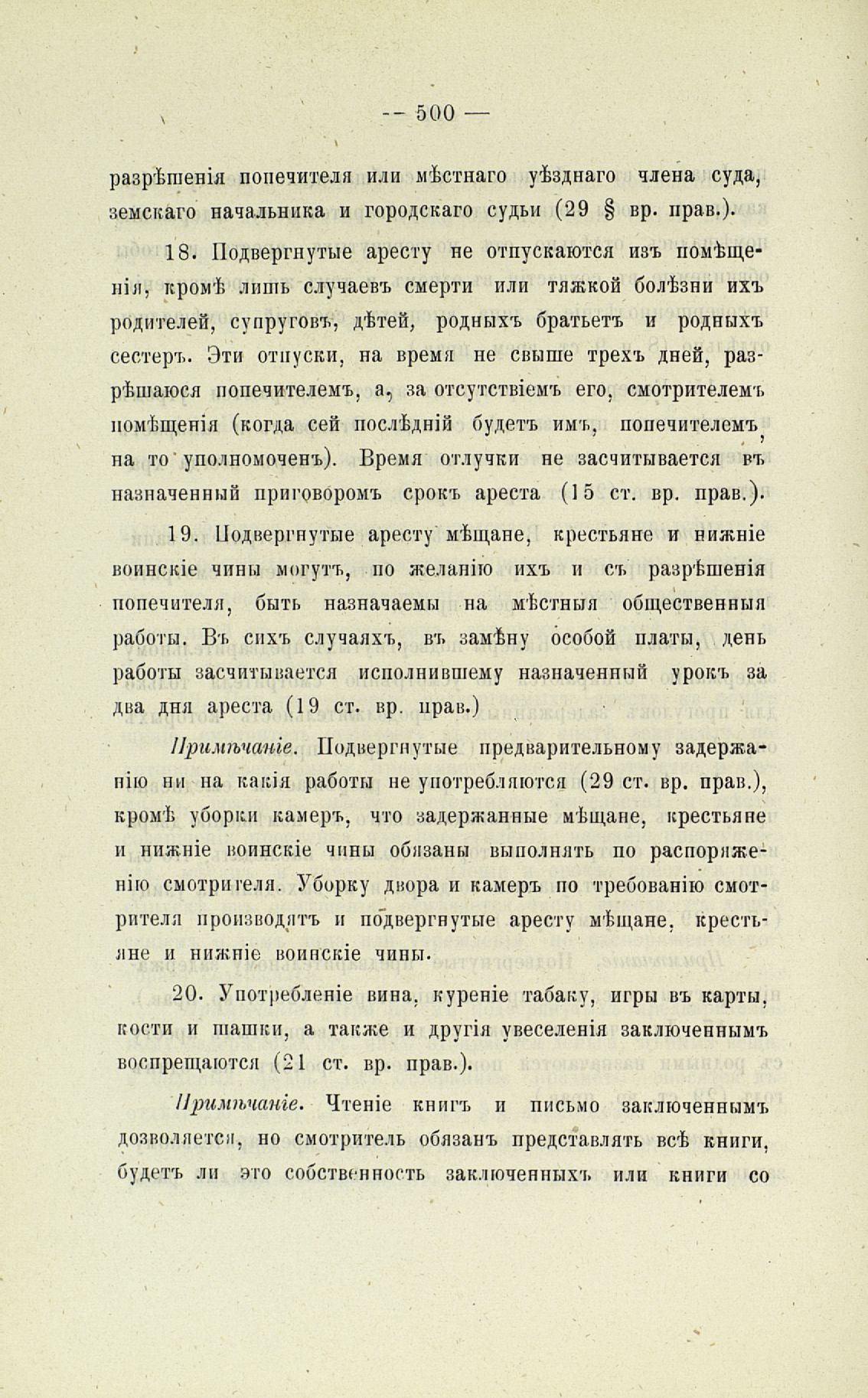 — 500 —

разрѣшенія попечителя или мѣстнаго уѣзднаго члена суда, земскаго начальника и городскаго судьи (29 § вр. прав.).

18. Подвергнутые аресту не отпускаются изъ помѣщенія, кромѣ лишь случаевъ смерти или тяжкой болѣзни ихъ родителей, супруговъ, дѣтей, родныхъ братьетъ и родныхъ сестеръ. Эти отпуски, на время не свыше трехъ дней, разрѣшаюся попечителемъ, а, за отсутствіемъ его, смотрителемъ помѣщенія (когда сей послѣдній будетъ имъ, попечителемъ, на то уполномоченъ). Время отлучки не засчитывается въ назначенный приговоромъ срокъ ареста (15 ст. вр. прав.).

19. Подвергнутые аресту мѣщане, крестьяне и нижніе воинскіе чины могутъ, по желанію ихъ и съ разрѣшенія попечителя, быть назначаемы на мѣстныя общественныя работы. Въ сихъ случаяхъ, въ замѣну особой платы, день работы засчитывается исполнившему назначенный урокъ за два дня ареста (19 ст. вр. прав.)

Примѣчаніе. Подвергнутые предварительному задержанію ни на какія работы не употребляются (29 ст. вр. прав.), кромѣ уборки камеръ, что задержанные мѣщане, крестьяне и нижніе воинскіе чины обязаны выполнять по распоряженію смотрителя. Уборку двора и камеръ по требованію смотрителя производятъ и подвергнутые аресту мѣщане, крестьяне и нижніе воинскіе чины.

20. Употребленіе вина, куреніе табаку, игры въ карты, кости и шашки, а также и другія увеселенія заключеннымъ воспрещаются (21 ст. вр. прав.).

Примѣчаніе. Чтеніе книгъ и письмо заключеннымъ дозволяется, но смотритель обязанъ представлять всѣ книги, будетъ ли это собственность заключенныхъ или книги со